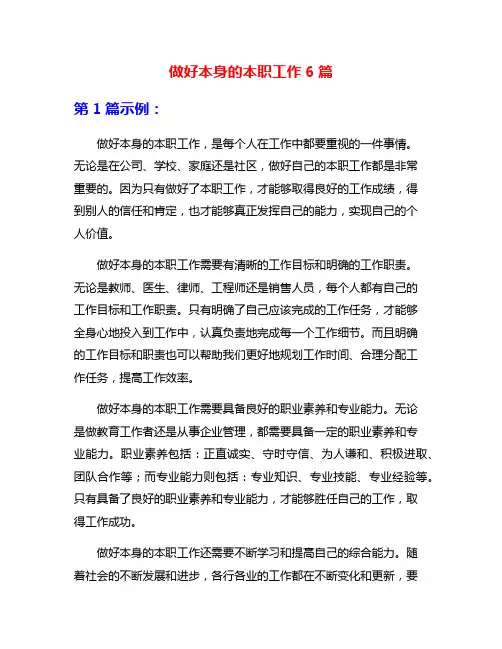 做好本身的本职工作 6 篇

第 1 篇示例：

做好本身的本职工作，是每个人在工作中都要重视的一件事情。无论是在公司、学校、家庭还是社区，做好自己的本职工作都是非常重要的。因为只有做好了本职工作，才能够取得良好的工作成绩，得到别人的信任和肯定，也才能够真正发挥自己的能力，实现自己的个人价值。

做好本身的本职工作需要有清晰的工作目标和明确的工作职责。无论是教师、医生、律师、工程师还是销售人员，每个人都有自己的工作目标和工作职责。只有明确了自己应该完成的工作任务，才能够全身心地投入到工作中，认真负责地完成每一个工作细节。而且明确的工作目标和职责也可以帮助我们更好地规划工作时间、合理分配工作任务，提高工作效率。

做好本身的本职工作需要具备良好的职业素养和专业能力。无论是做教育工作者还是从事企业管理，都需要具备一定的职业素养和专业能力。职业素养包括：正直诚实、守时守信、为人谦和、积极进取、团队合作等；而专业能力则包括：专业知识、专业技能、专业经验等。只有具备了良好的职业素养和专业能力，才能够胜任自己的工作，取得工作成功。

做好本身的本职工作还需要不断学习和提高自己的综合能力。随着社会的不断发展和进步，各行各业的工作都在不断变化和更新，要